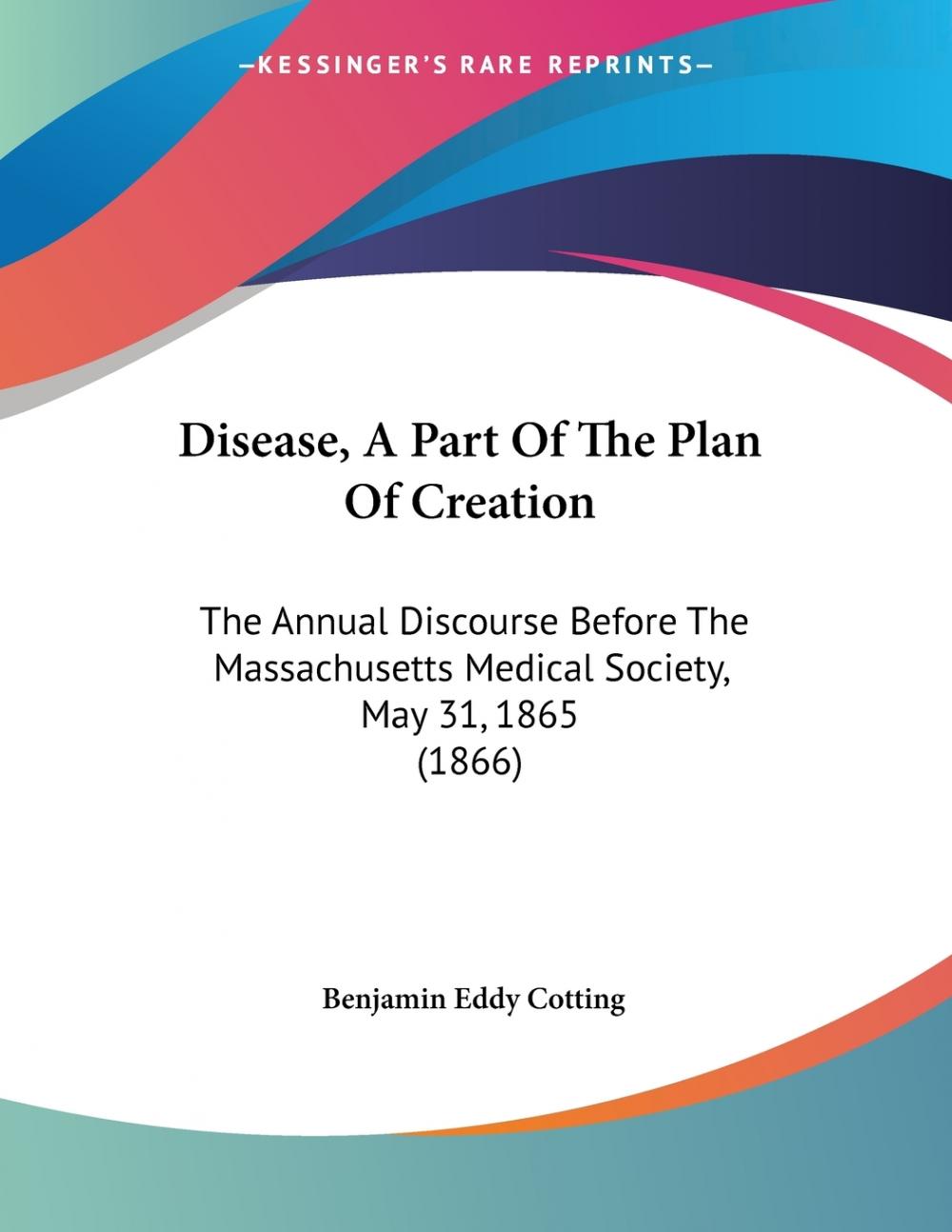 —KESSINGER'S RARE REPRINTS—

Disease, A Part Of The Plan Of Creation

The Annual Discourse Before The Massachusetts Medical Society, May 31, 1865 (1866)

Benjamin Eddy Cotting